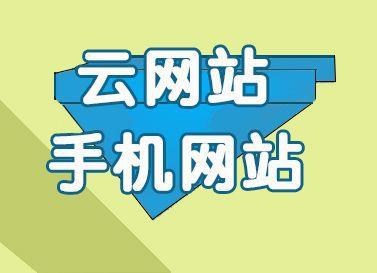 云网站
手机网站